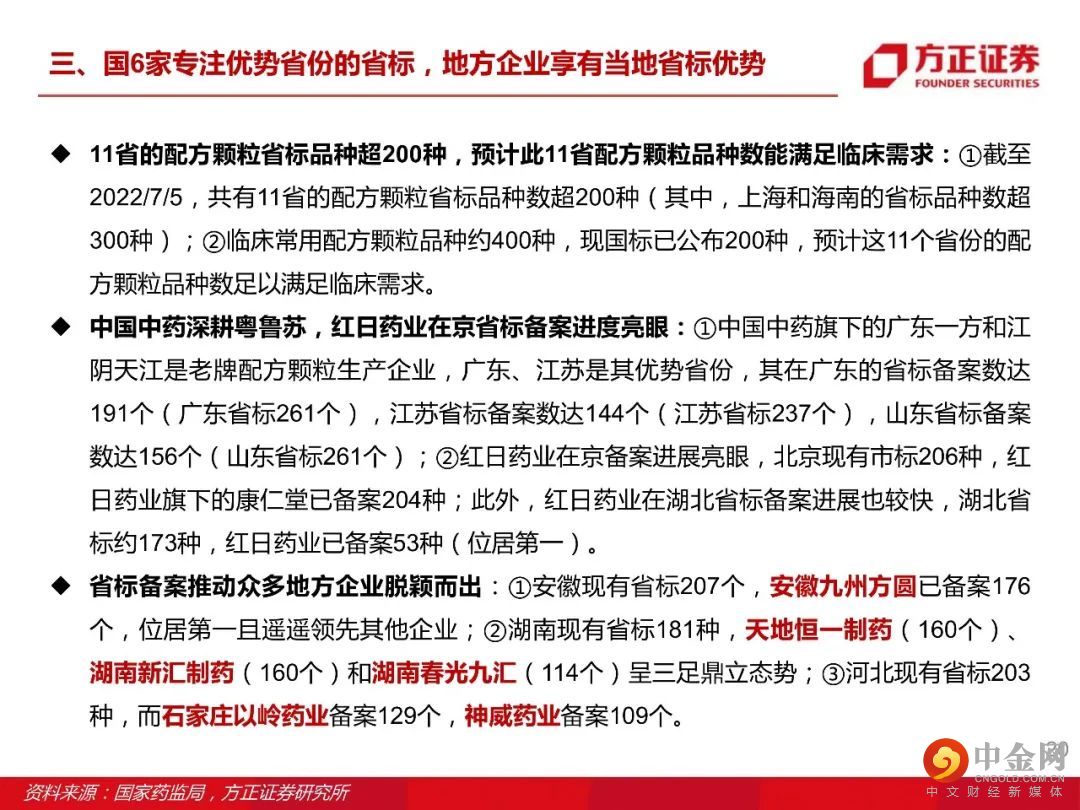 三、国6家专注优势省份的省标，地方企业享有当地省标优势

方正证券
FOUNDER SECURITIES

◆ 11省的配方颗粒省标品种超200种，预计此11省配方颗粒品种数能满足临床需求：①截至2022/7/5，共有11省的配方颗粒省标品种数超200种（其中，上海和海南的省标品种数超300种）；②临床常用配方颗粒品种约400种，现国标已公布200种，预计这11个省份的配方颗粒品种数足以满足临床需求。

◆ 中国中药深耕粤鲁苏，红日药业在京省标备案进度亮眼：①中国中药旗下的广东一方和江阴天江是老牌配方颗粒生产企业，广东、江苏是其优势省份，其在广东的省标备案数达191个（广东省标261个），江苏省标备案数达144个（江苏省标237个），山东省标备案数达156个（山东省标261个）；②红日药业在京备案进展亮眼，北京现有市标206种，红日药业旗下的康仁堂已备案204种；此外，红日药业在湖北省标备案进展也较快，湖北省标约173种，红日药业已备案53种（位居第一）。

◆ 省标备案推动众多地方企业脱颖而出：①安徽现有省标207个，安徽九州方圆已备案176个，位居第一且遥遥领先其他企业；②湖南现有省标181种，天地恒一制药（160个）、湖南新汇制药（160个）和湖南春光九汇（114个）呈三足鼎立态势；③河北现有省标203种，而石家庄以岭药业备案129个，神威药业备案109个。

资料来源：国家药监局，方正证券研究所

中金网
CNGOLD.COM.CN
中文财经新媒体